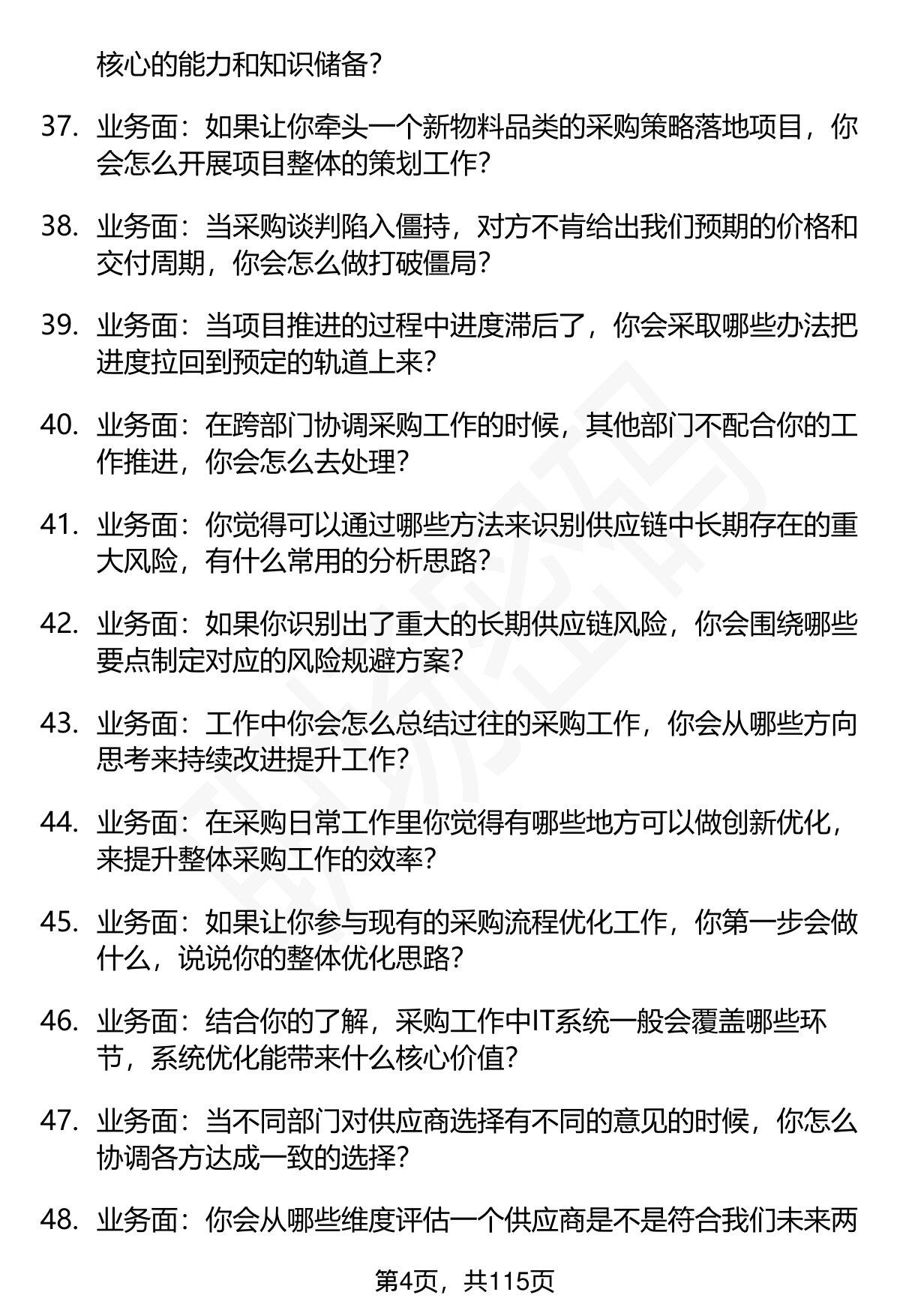 核心的能力和知识储备?

37. 业务面：如果让你牵头一个新物料品类的采购策略落地项目，你会怎么开展项目整体的策划工作?

38. 业务面：当采购谈判陷入僵持，对方不肯给出我们预期的价格和交付周期，你会怎么做打破僵局?

39. 业务面：当项目推进的过程中进度滞后了，你会采取哪些办法把进度拉回到预定的轨道上来?

40. 业务面：在跨部门协调采购工作的时候，其他部门不配合你的工作推进，你会怎么去处理?

41. 业务面：你觉得可以通过哪些方法来识别供应链中长期存在的重大风险，有什么常用的分析思路?

42. 业务面：如果你识别出了重大的长期供应链风险，你会围绕哪些要点制定对应的风险规避方案?

43. 业务面：工作中你会怎么总结过往的采购工作，你会从哪些方向思考来持续改进提升工作?

44. 业务面：在采购日常工作里你觉得有哪些地方可以做创新优化，来提升整体采购工作的效率?

45. 业务面：如果让你参与现有的采购流程优化工作，你第一步会做什么，说说你的整体优化思路?

46. 业务面：结合你的了解，采购工作中IT系统一般会覆盖哪些环节，系统优化能带来什么核心价值?

47. 业务面：当不同部门对供应商选择有不同的意见的时候，你怎么协调各方达成一致的选择?

48. 业务面：你会从哪些维度评估一个供应商是不是符合我们未来两

第4页，共115页